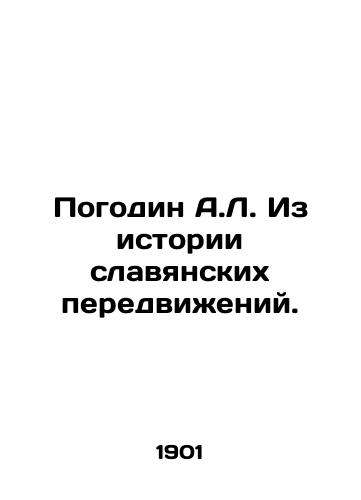 Погодин А.Л. Из истории славянских передвижений.

1901